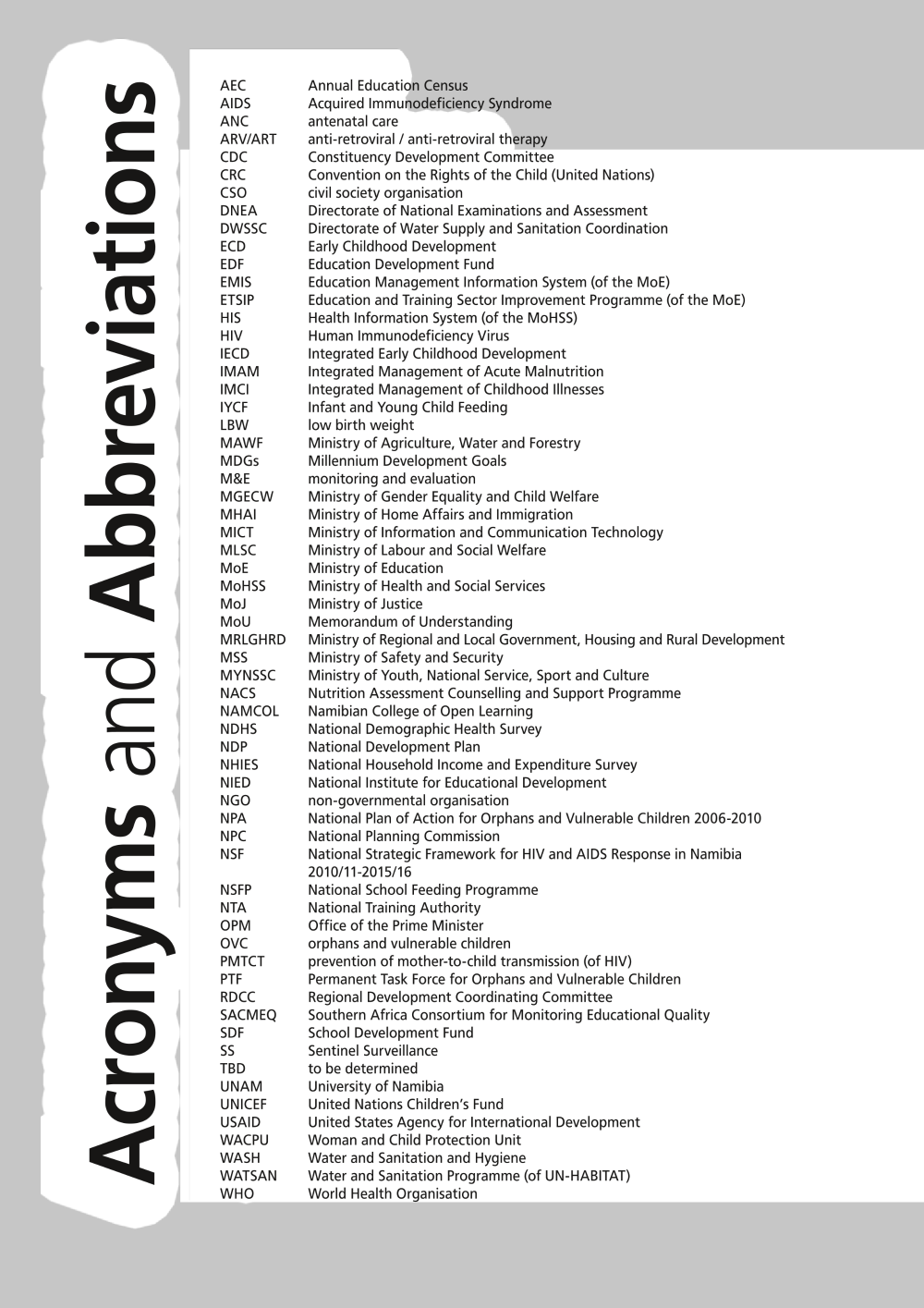 Acronyms and Abbreviations

| | |
|---|---|
| AEC | Annual Education Census |
| AIDS | Acquired Immunodeficiency Syndrome |
| ANC | antenatal care |
| ARV/ART | anti-retroviral / anti-retroviral therapy |
| CDC | Constituency Development Committee |
| CRC | Convention on the Rights of the Child (United Nations) |
| CSO | civil society organisation |
| DNEA | Directorate of National Examinations and Assessment |
| DWSSC | Directorate of Water Supply and Sanitation Coordination |
| ECD | Early Childhood Development |
| EDF | Education Development Fund |
| EMIS | Education Management Information System (of the MoE) |
| ETSIP | Education and Training Sector Improvement Programme (of the MoE) |
| HIS | Health Information System (of the MoHSS) |
| HIV | Human Immunodeficiency Virus |
| IECD | Integrated Early Childhood Development |
| IMAM | Integrated Management of Acute Malnutrition |
| IMCI | Integrated Management of Childhood Illnesses |
| IYCF | Infant and Young Child Feeding |
| LBW | low birth weight |
| MAWF | Ministry of Agriculture, Water and Forestry |
| MDGs | Millennium Development Goals |
| M&E | monitoring and evaluation |
| MGECW | Ministry of Gender Equality and Child Welfare |
| MHAI | Ministry of Home Affairs and Immigration |
| MICT | Ministry of Information and Communication Technology |
| MLSC | Ministry of Labour and Social Welfare |
| MoE | Ministry of Education |
| MoHSS | Ministry of Health and Social Services |
| MoJ | Ministry of Justice |
| MoU | Memorandum of Understanding |
| MRLGHRD | Ministry of Regional and Local Government, Housing and Rural Development |
| MSS | Ministry of Safety and Security |
| MYNSSC | Ministry of Youth, National Service, Sport and Culture |
| NACS | Nutrition Assessment Counselling and Support Programme |
| NAMCOL | Namibian College of Open Learning |
| NDHS | National Demographic Health Survey |
| NDP | National Development Plan |
| NHIES | National Household Income and Expenditure Survey |
| NIED | National Institute for Educational Development |
| NGO | non-governmental organisation |
| NPA | National Plan of Action for Orphans and Vulnerable Children 2006-2010 |
| NPC | National Planning Commission |
| NSF | National Strategic Framework for HIV and AIDS Response in Namibia 2010/11-2015/16 |
| NSFP | National School Feeding Programme |
| NTA | National Training Authority |
| OPM | Office of the Prime Minister |
| OVC | orphans and vulnerable children |
| PMTCT | prevention of mother-to-child transmission (of HIV) |
| PTF | Permanent Task Force for Orphans and Vulnerable Children |
| RDCC | Regional Development Coordinating Committee |
| SACMEQ | Southern Africa Consortium for Monitoring Educational Quality |
| SDF | School Development Fund |
| SS | Sentinel Surveillance |
| TBD | to be determined |
| UNAM | University of Namibia |
| UNICEF | United Nations Children's Fund |
| USAID | United States Agency for International Development |
| WACPU | Woman and Child Protection Unit |
| WASH | Water and Sanitation and Hygiene |
| WATSAN | Water and Sanitation Programme (of UN-HABITAT) |
| WHO | World Health Organisation |